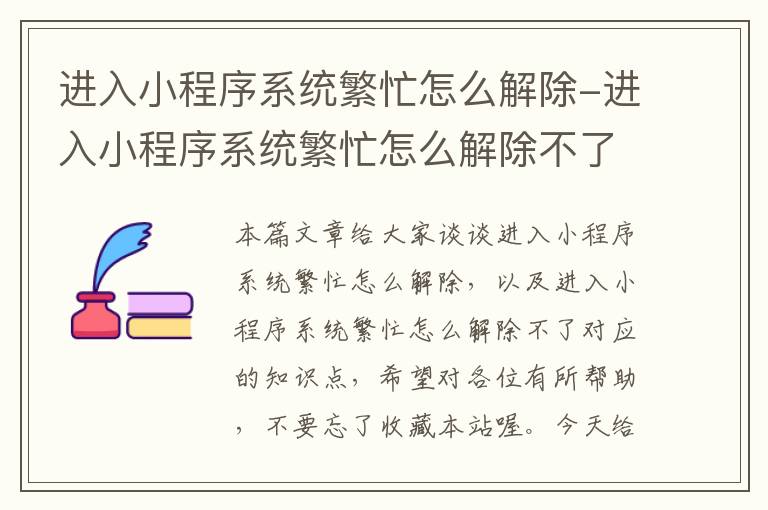 进入小程序系统繁忙怎么解除-进入小程序系统繁忙怎么解除不了

本篇文章给大家谈谈进入小程序系统繁忙怎么解除，以及进入小程序系统繁忙怎么解除不了对应的知识点，希望对各位有所帮助，不要忘了收藏本站喔。今天给